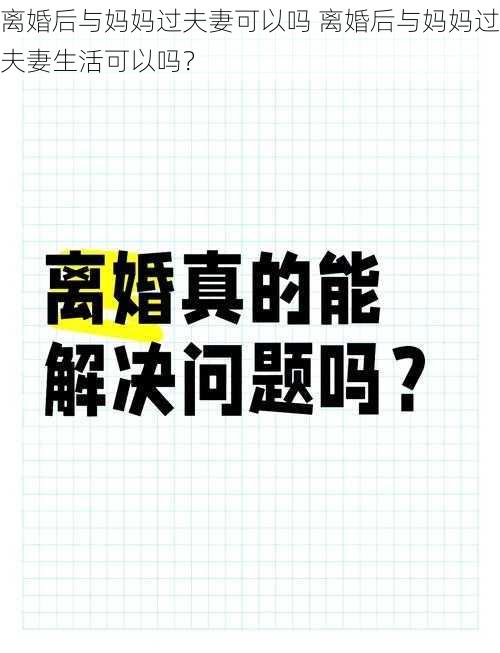 离婚后与妈妈过夫妻可以吗 离婚后与妈妈过夫妻生活可以吗?

离婚真的能解决问题吗？